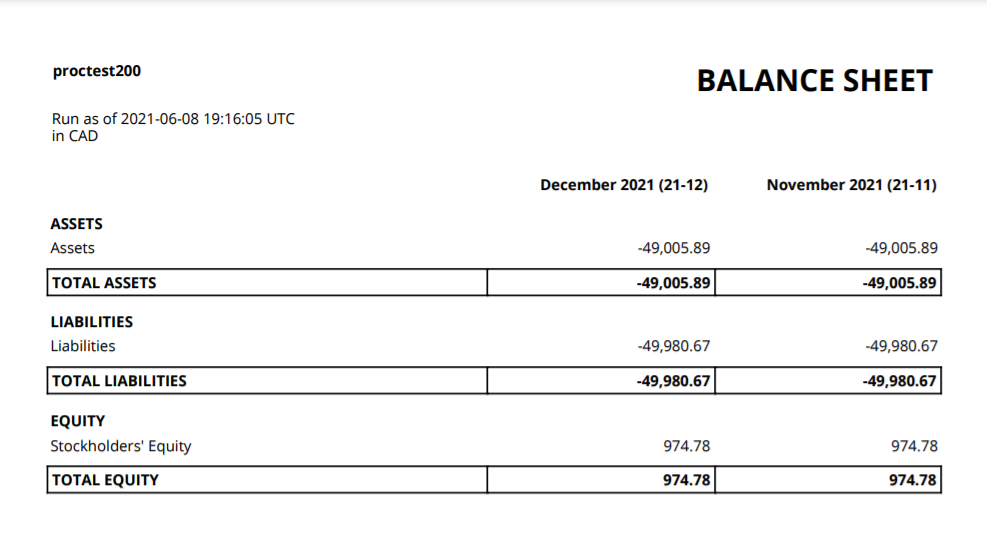 proctest200

BALANCE SHEET

Run as of 2021-06-08 19:16:05 UTC
in CAD

| | December 2021 (21-12) | November 2021 (21-11) |
|---|---|---|
| ASSETS | | |
| Assets | -49,005.89 | -49,005.89 |
| TOTAL ASSETS | -49,005.89 | -49,005.89 |
| LIABILITIES | | |
| Liabilities | -49,980.67 | -49,980.67 |
| TOTAL LIABILITIES | -49,980.67 | -49,980.67 |
| EQUITY | | |
| Stockholders' Equity | 974.78 | 974.78 |
| TOTAL EQUITY | 974.78 | 974.78 |